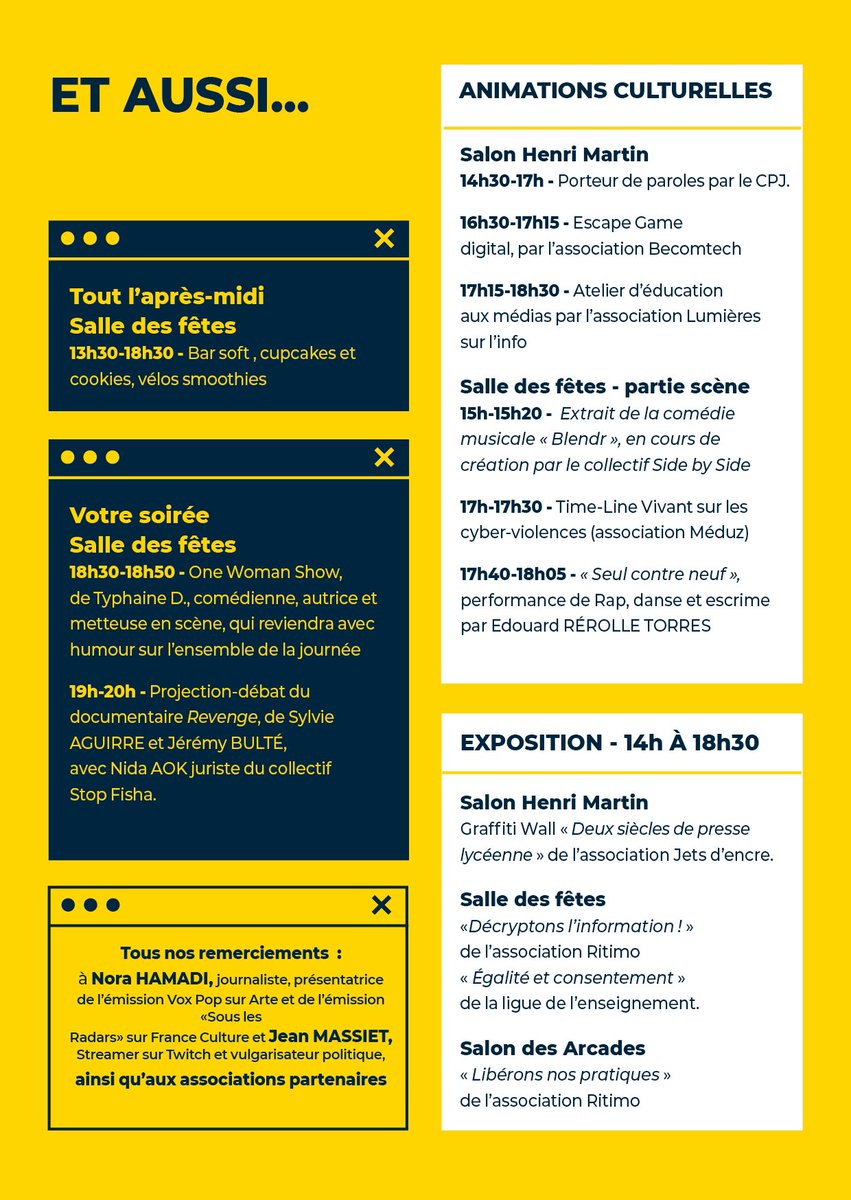 ET AUSSI...

Tout l'après-midi
Salle des fêtes
13h30-18h30 - Bar soft , cupcakes et cookies, vélos smoothies

Votre soirée
Salle des fêtes
18h30-18h50 - One Woman Show, de Typhaine D., comédienne, autrice et metteuse en scène, qui reviendra avec humour sur l'ensemble de la journée

19h-20h - Projection-débat du documentaire Revenge, de Sylvie AGUIRRE et Jérémy BULTÉ, avec Nida AOK juriste du collectif Stop Fisha.

Tous nos remerciements :
à Nora HAMADI, journaliste, présentatrice de l'émission Vox Pop sur Arte et de l'émission «Sous les Radars» sur France Culture et Jean MASSIET, Streamer sur Twitch et vulgarisateur politique,
ainsi qu'aux associations partenaires

ANIMATIONS CULTURELLES

Salon Henri Martin
14h30-17h - Porteur de paroles par le CPJ.

16h30-17h15 - Escape Game digital, par l'association Becomtech

17h15-18h30 - Atelier d'éducation aux médias par l'association Lumières sur l'info

Salle des fêtes - partie scène
15h-15h20 - Extrait de la comédie musicale « Blendr », en cours de création par le collectif Side by Side

17h-17h30 - Time-Line Vivant sur les cyber-violences (association Méduz)

17h40-18h05 - « Seul contre neuf », performance de Rap, danse et escrime par Edouard RÉROLLE TORRES

EXPOSITION - 14h À 18h30

Salon Henri Martin
Graffiti Wall « Deux siècles de presse lycéenne » de l'association Jets d'encre.

Salle des fêtes
«Décryptons l'information ! » de l'association Ritimo
« Égalité et consentement » de la ligue de l'enseignement.

Salon des Arcades
« Libérons nos pratiques » de l'association Ritimo